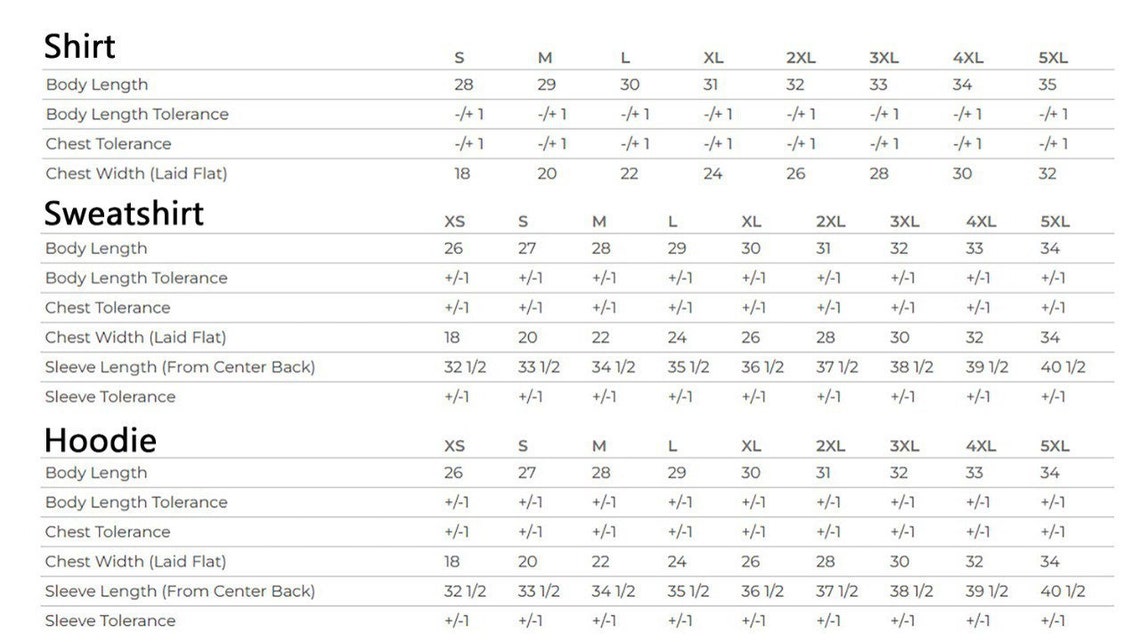 Shirt

| | S | M | L | XL | 2XL | 3XL | 4XL | 5XL |
|---|---|---|---|---|---|---|---|---|
| Body Length | 28 | 29 | 30 | 31 | 32 | 33 | 34 | 35 |
| Body Length Tolerance | -/+ 1 | -/+ 1 | -/+ 1 | -/+ 1 | -/+ 1 | -/+ 1 | -/+ 1 | -/+ 1 |
| Chest Tolerance | -/+ 1 | -/+ 1 | -/+ 1 | -/+ 1 | -/+ 1 | -/+ 1 | -/+ 1 | -/+ 1 |
| Chest Width (Laid Flat) | 18 | 20 | 22 | 24 | 26 | 28 | 30 | 32 |

Sweatshirt

| | XS | S | M | L | XL | 2XL | 3XL | 4XL | 5XL |
|---|---|---|---|---|---|---|---|---|---|
| Body Length | 26 | 27 | 28 | 29 | 30 | 31 | 32 | 33 | 34 |
| Body Length Tolerance | +/-1 | +/-1 | +/-1 | +/-1 | +/-1 | +/-1 | +/-1 | +/-1 | +/-1 |
| Chest Tolerance | +/-1 | +/-1 | +/-1 | +/-1 | +/-1 | +/-1 | +/-1 | +/-1 | +/-1 |
| Chest Width (Laid Flat) | 18 | 20 | 22 | 24 | 26 | 28 | 30 | 32 | 34 |
| Sleeve Length (From Center Back) | 32 1/2 | 33 1/2 | 34 1/2 | 35 1/2 | 36 1/2 | 37 1/2 | 38 1/2 | 39 1/2 | 40 1/2 |
| Sleeve Tolerance | +/-1 | +/-1 | +/-1 | +/-1 | +/-1 | +/-1 | +/-1 | +/-1 | +/-1 |

Hoodie

| | XS | S | M | L | XL | 2XL | 3XL | 4XL | 5XL |
|---|---|---|---|---|---|---|---|---|---|
| Body Length | 26 | 27 | 28 | 29 | 30 | 31 | 32 | 33 | 34 |
| Body Length Tolerance | +/-1 | +/-1 | +/-1 | +/-1 | +/-1 | +/-1 | +/-1 | +/-1 | +/-1 |
| Chest Tolerance | +/-1 | +/-1 | +/-1 | +/-1 | +/-1 | +/-1 | +/-1 | +/-1 | +/-1 |
| Chest Width (Laid Flat) | 18 | 20 | 22 | 24 | 26 | 28 | 30 | 32 | 34 |
| Sleeve Length (From Center Back) | 32 1/2 | 33 1/2 | 34 1/2 | 35 1/2 | 36 1/2 | 37 1/2 | 38 1/2 | 39 1/2 | 40 1/2 |
| Sleeve Tolerance | +/-1 | +/-1 | +/-1 | +/-1 | +/-1 | +/-1 | +/-1 | +/-1 | +/-1 |